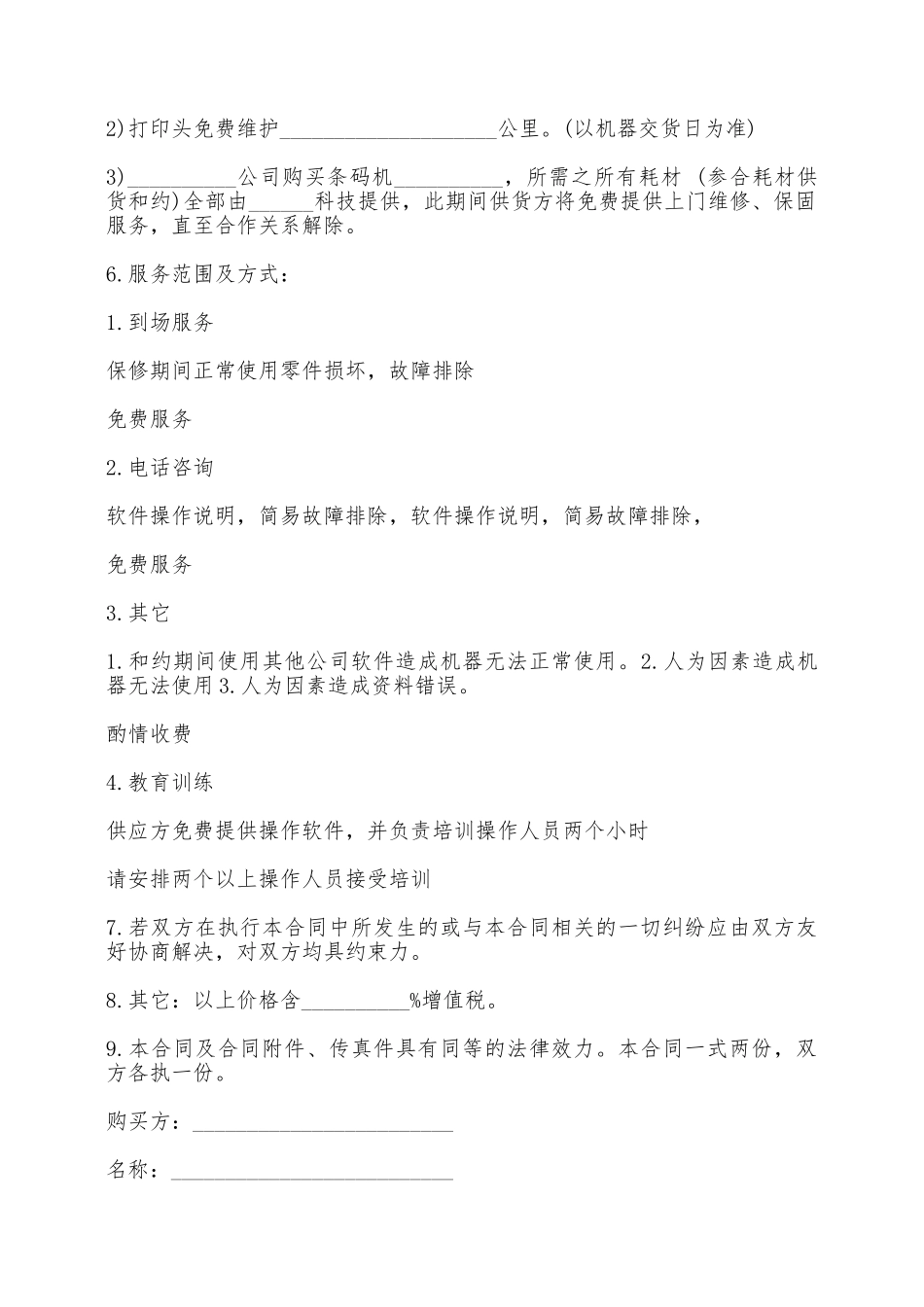 2)打印头免费维护____________________公里。(以机器交货日为准)

3)__________公司购买条码机__________，所需之所有耗材 (参合耗材供货和约)全部由______科技提供，此期间供货方将免费提供上门维修、保固服务，直至合作关系解除。

6.服务范围及方式：

1.到场服务

保修期间正常使用零件损坏，故障排除

免费服务

2.电话咨询

软件操作说明，简易故障排除，软件操作说明，简易故障排除，

免费服务

3.其它

1.和约期间使用其他公司软件造成机器无法正常使用。2.人为因素造成机器无法使用3.人为因素造成资料错误。

酌情收费

4.教育训练

供应方免费提供操作软件，并负责培训操作人员两个小时

请安排两个以上操作人员接受培训

7.若双方在执行本合同中所发生的或与本合同相关的一切纠纷应由双方友好协商解决，对双方均具约束力。

8.其它：以上价格含__________%增值税。

9.本合同及合同附件、传真件具有同等的法律效力。本合同一式两份，双方各执一份。

购买方：________________________

名称：__________________________